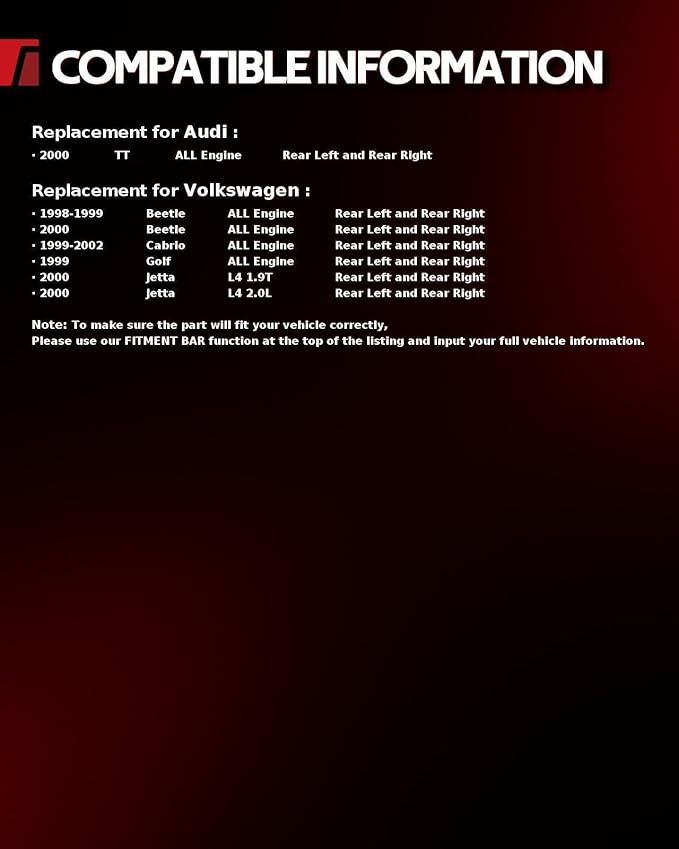 COMPATIBLE INFORMATION

Replacement for Audi :

• 2000 TT ALL Engine Rear Left and Rear Right

Replacement for Volkswagen :

• 1998-1999 Beetle ALL Engine Rear Left and Rear Right
• 2000 Beetle ALL Engine Rear Left and Rear Right
• 1999-2002 Cabrio ALL Engine Rear Left and Rear Right
• 1999 Golf ALL Engine Rear Left and Rear Right
• 2000 Jetta L4 1.9T Rear Left and Rear Right
• 2000 Jetta L4 2.0L Rear Left and Rear Right

Note: To make sure the part will fit your vehicle correctly,
Please use our FITMENT BAR function at the top of the listing and input your full vehicle information.